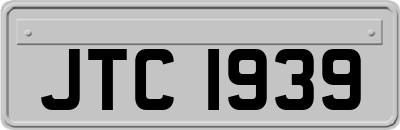 JTC 1939